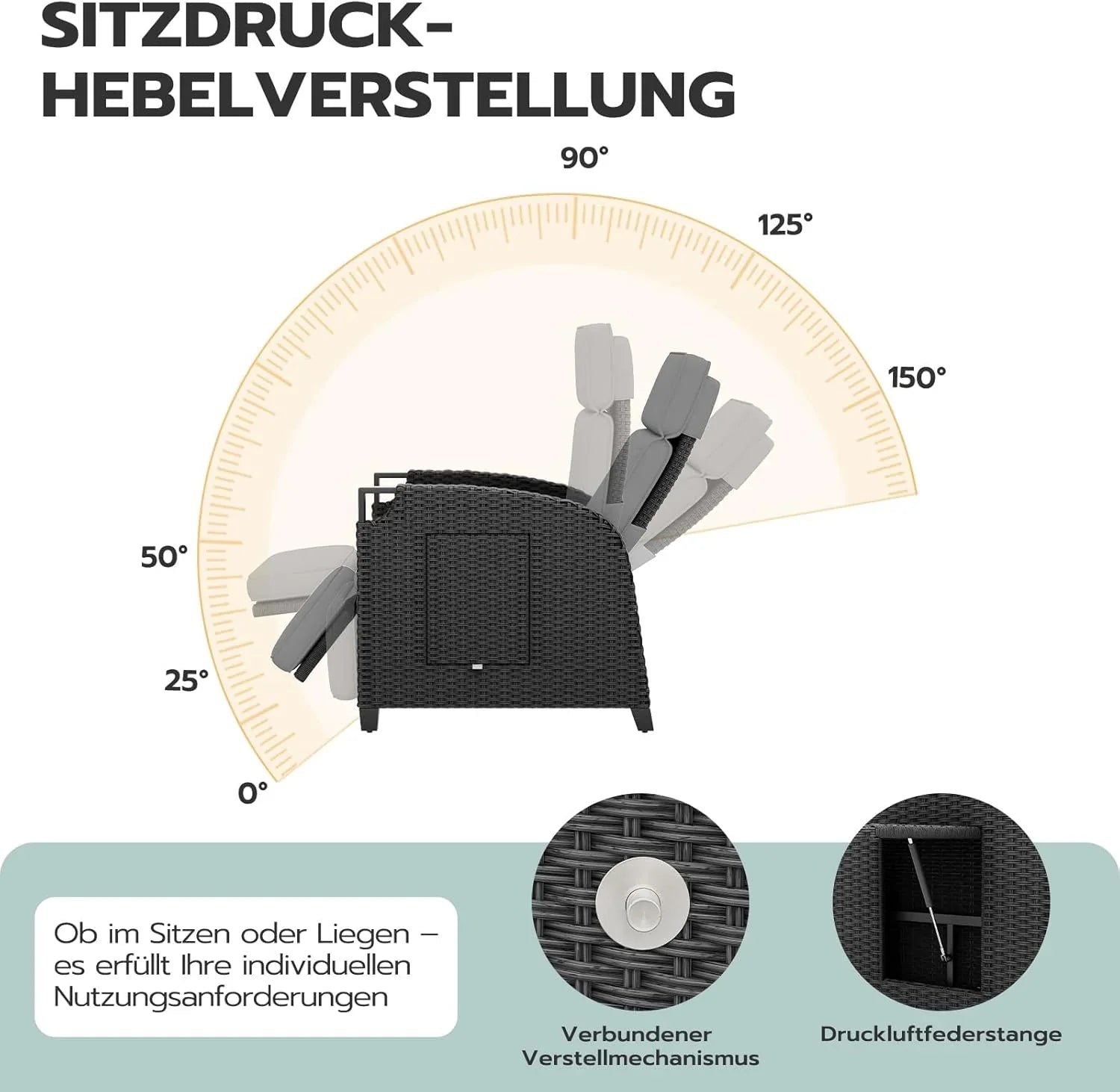 SITZDRUCK-
HEBELVERSTELLUNG

90°

125°

150°

50°

25°

0°

Ob im Sitzen oder Liegen – es erfüllt Ihre individuellen Nutzungsanforderungen

Verbundener
Verstellmechanismus

Druckluftfederstange